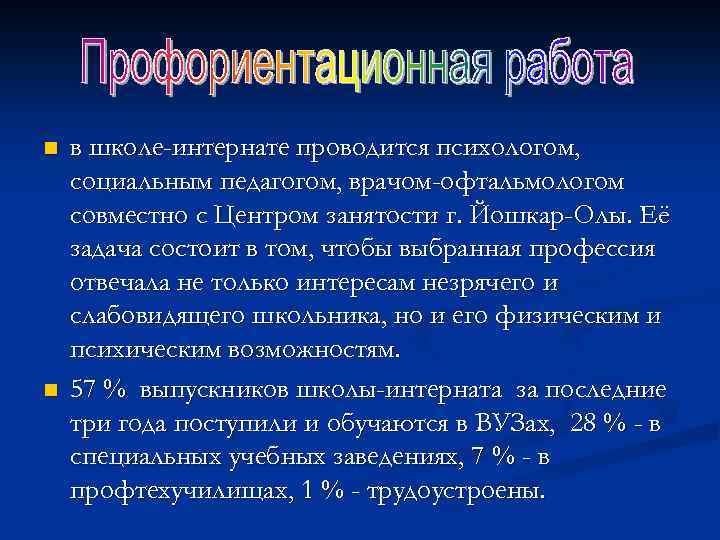 Профориентационная работа

в школе-интернате проводится психологом, социальным педагогом, врачом-офтальмологом совместно с Центром занятости г. Йошкар-Олы. Её задача состоит в том, чтобы выбранная профессия отвечала не только интересам незрячего и слабовидящего школьника, но и его физическим и психическим возможностям.

57 % выпускников школы-интерната за последние три года поступили и обучаются в ВУЗах, 28 % - в специальных учебных заведениях, 7 % - в профтехучилищах, 1 % - трудоустроены.